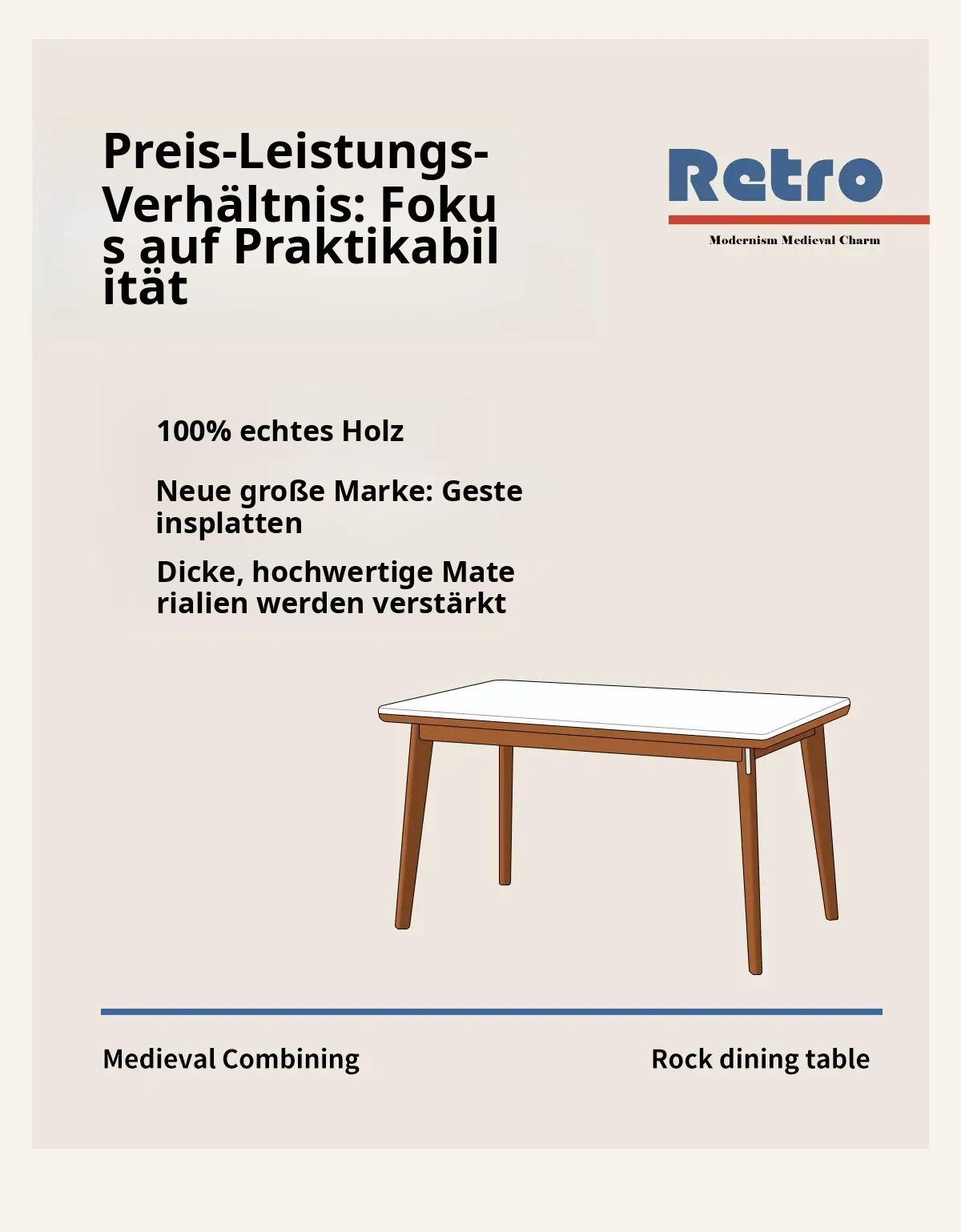 Preis-Leistungs-Verhältnis: Fokus auf Praktikabilität

Retro

Modernism Medieval Charm

100% echtes Holz

Neue große Marke: Gesteinsplatten

Dicke, hochwertige Materialien werden verstärkt

Medieval Combining

Rock dining table